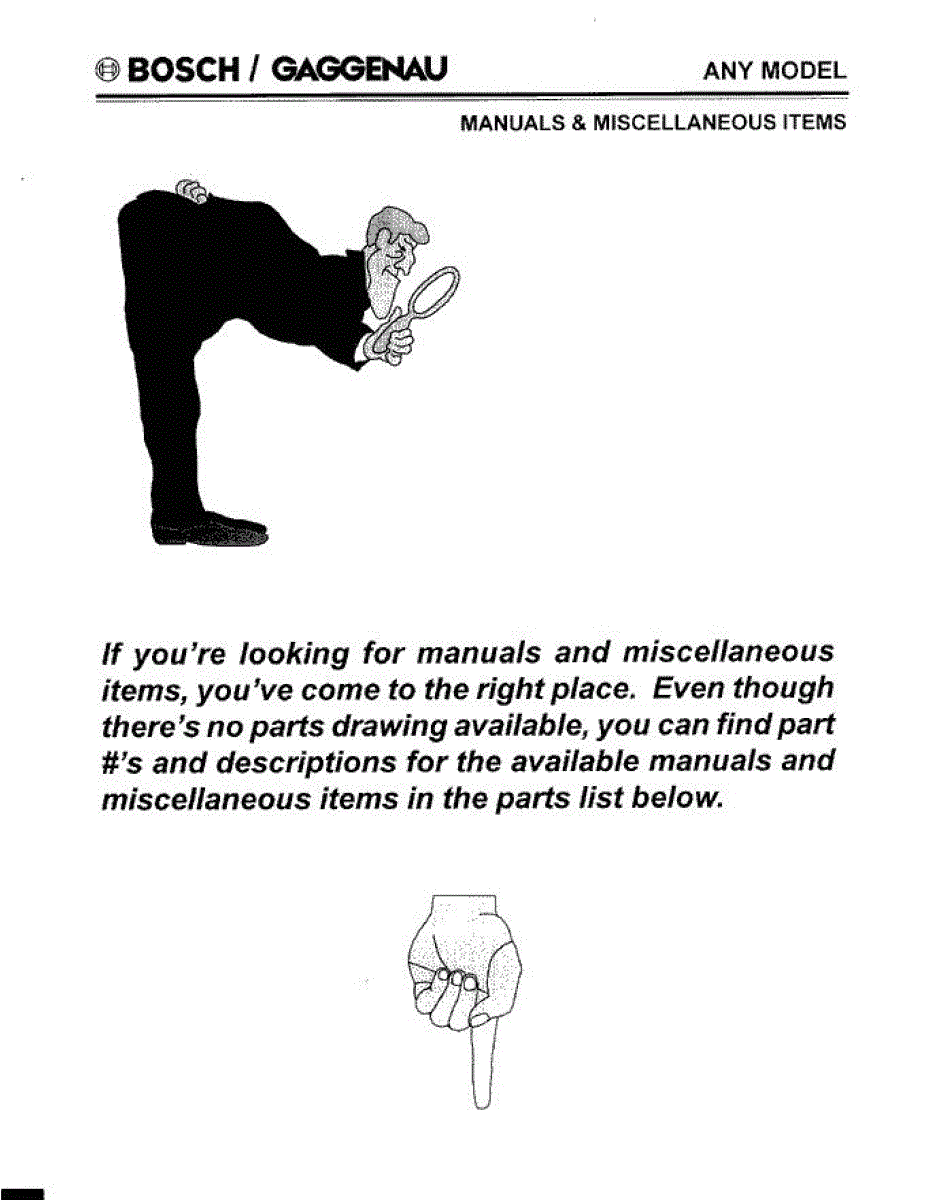 BOSCH / GAGGENAU

ANY MODEL

MANUALS & MISCELLANEOUS ITEMS

If you're looking for manuals and miscellaneous items, you've come to the right place. Even though there's no parts drawing available, you can find part #'s and descriptions for the available manuals and miscellaneous items in the parts list below.